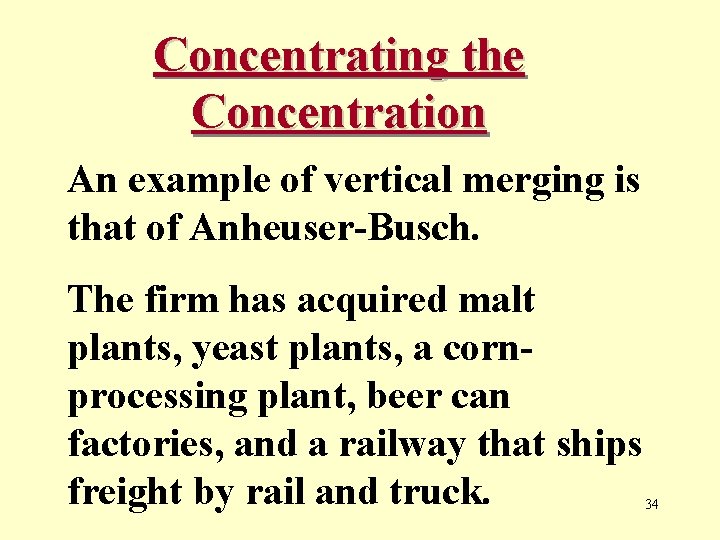 Concentrating the Concentration

An example of vertical merging is that of Anheuser-Busch.

The firm has acquired malt plants, yeast plants, a corn-processing plant, beer can factories, and a railway that ships freight by rail and truck.

34